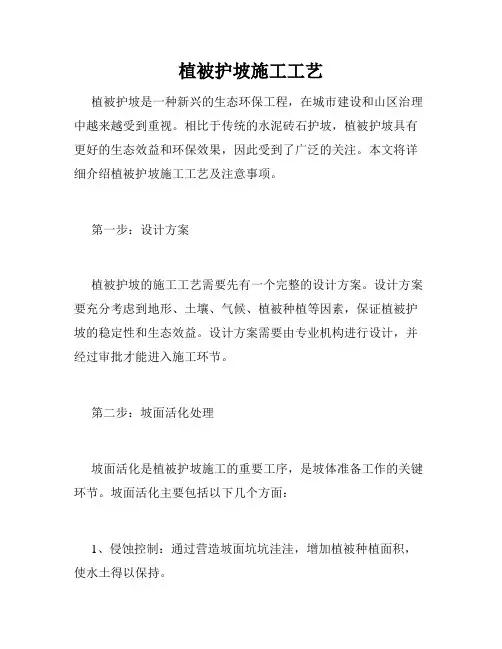 植被护坡施工工艺

植被护坡是一种新兴的生态环保工程，在城市建设和山区治理中越来越受到重视。相比于传统的水泥砖石护坡，植被护坡具有更好的生态效益和环保效果，因此受到了广泛的关注。本文将详细介绍植被护坡施工工艺及注意事项。

第一步：设计方案

植被护坡的施工工艺需要先有一个完整的设计方案。设计方案要充分考虑到地形、土壤、气候、植被种植等因素，保证植被护坡的稳定性和生态效益。设计方案需要由专业机构进行设计，并经过审批才能进入施工环节。

第二步：坡面活化处理

坡面活化是植被护坡施工的重要工序，是坡体准备工作的关键环节。坡面活化主要包括以下几个方面：

1、侵蚀控制：通过营造坡面坑坑洼洼，增加植被种植面积，使水土得以保持。